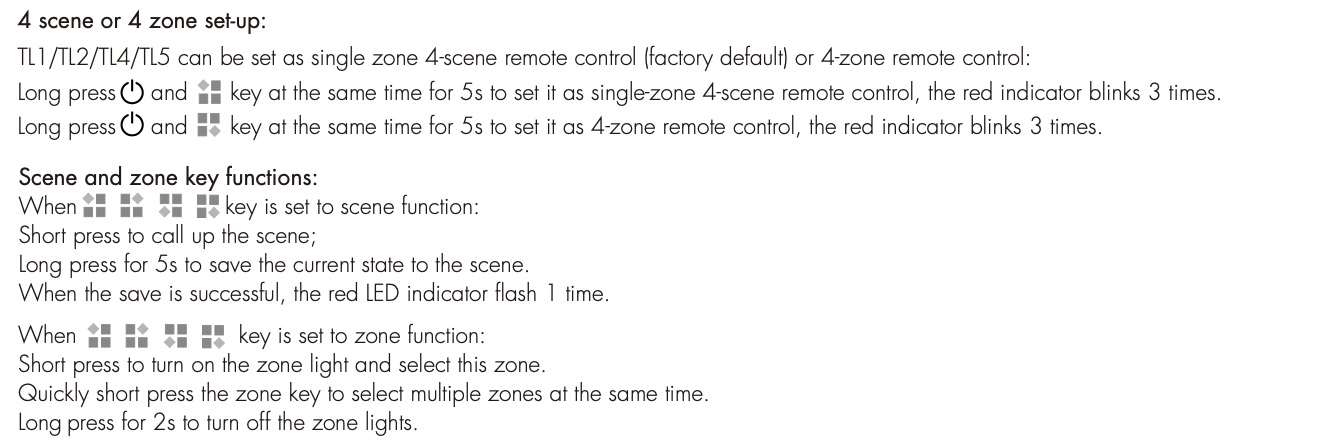 4 scene or 4 zone set-up:

TL1/TL2/TL4/TL5 can be set as single zone 4-scene remote control (factory default) or 4-zone remote control:

Long press and key at the same time for 5s to set it as single-zone 4-scene remote control, the red indicator blinks 3 times.

Long press and key at the same time for 5s to set it as 4-zone remote control, the red indicator blinks 3 times.

Scene and zone key functions:
When key is set to scene function:
Short press to call up the scene;
Long press for 5s to save the current state to the scene.
When the save is successful, the red LED indicator flash 1 time.

When key is set to zone function:
Short press to turn on the zone light and select this zone.
Quickly short press the zone key to select multiple zones at the same time.
Long press for 2s to turn off the zone lights.